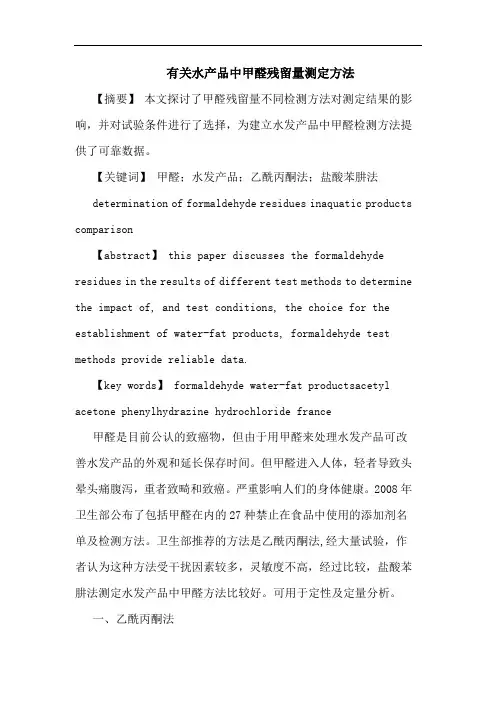 有关水产品中甲醛残留量测定方法

【摘要】 本文探讨了甲醛残留量不同检测方法对测定结果的影响，并对试验条件进行了选择，为建立水发产品中甲醛检测方法提供了可靠数据。

【关键词】 甲醛；水发产品；乙酰丙酮法；盐酸苯肼法

determination of formaldehyde residues inaquatic products comparison

【abstract】 this paper discusses the formaldehyde residues in the results of different test methods to determine the impact of, and test conditions, the choice for the establishment of water-fat products, formaldehyde test methods provide reliable data.

【key words】 formaldehyde water-fat productsacetyl acetone phenylhydrazine hydrochloride france

甲醛是目前公认的致癌物，但由于用甲醛来处理水发产品可改善水发产品的外观和延长保存时间。但甲醛进入人体，轻者导致头晕头痛腹泻，重者致畸和致癌。严重影响人们的身体健康。2008 年卫生部公布了包括甲醛在内的 27 种禁止在食品中使用的添加剂名单及检测方法。卫生部推荐的方法是乙酰丙酮法,经大量试验，作者认为这种方法受干扰因素较多，灵敏度不高，经过比较，盐酸苯肼法测定水发产品中甲醛方法比较好。可用于定性及定量分析。

一、乙酰丙酮法